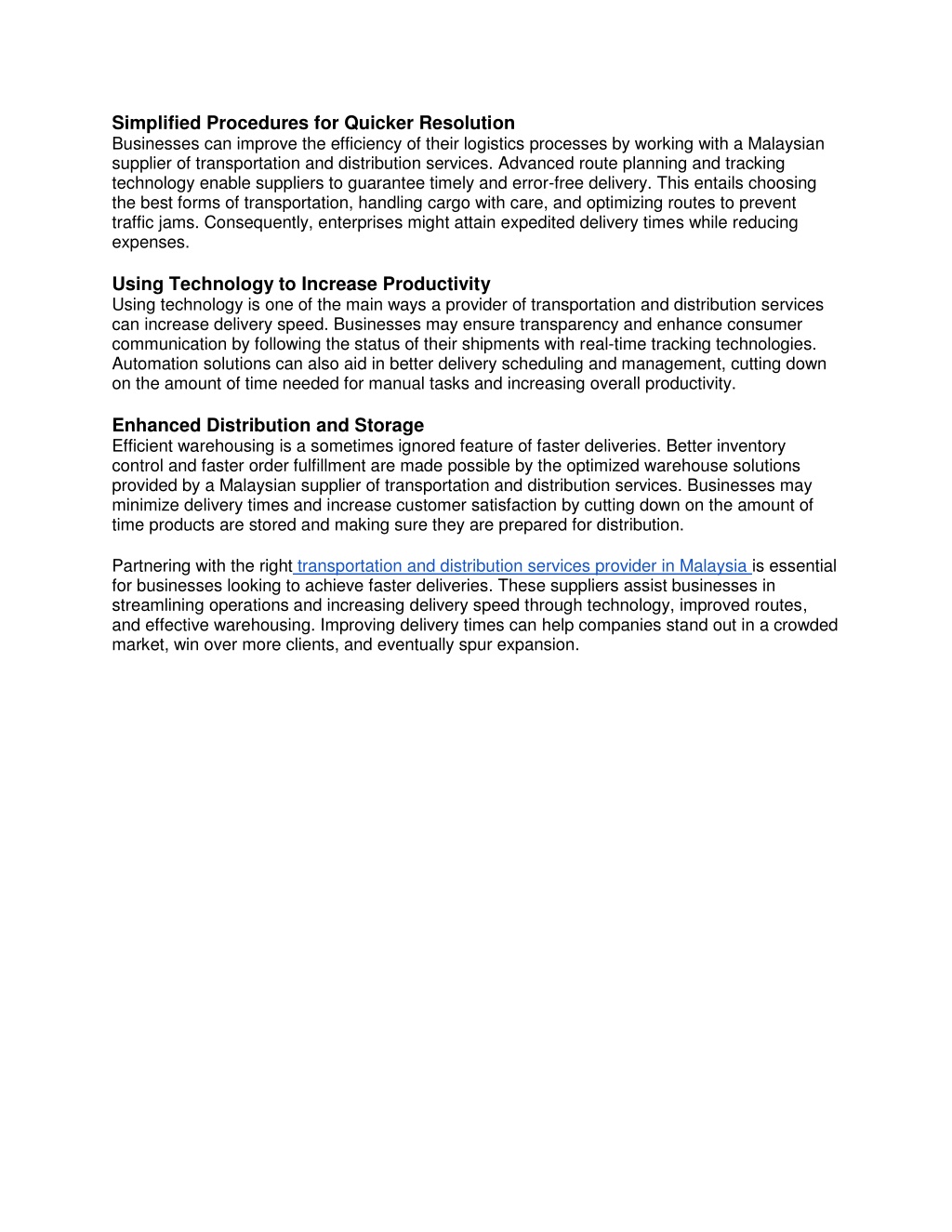 Simplified Procedures for Quicker Resolution
Businesses can improve the efficiency of their logistics processes by working with a Malaysian supplier of transportation and distribution services. Advanced route planning and tracking technology enable suppliers to guarantee timely and error-free delivery. This entails choosing the best forms of transportation, handling cargo with care, and optimizing routes to prevent traffic jams. Consequently, enterprises might attain expedited delivery times while reducing expenses.

Using Technology to Increase Productivity
Using technology is one of the main ways a provider of transportation and distribution services can increase delivery speed. Businesses may ensure transparency and enhance consumer communication by following the status of their shipments with real-time tracking technologies. Automation solutions can also aid in better delivery scheduling and management, cutting down on the amount of time needed for manual tasks and increasing overall productivity.

Enhanced Distribution and Storage
Efficient warehousing is a sometimes ignored feature of faster deliveries. Better inventory control and faster order fulfillment are made possible by the optimized warehouse solutions provided by a Malaysian supplier of transportation and distribution services. Businesses may minimize delivery times and increase customer satisfaction by cutting down on the amount of time products are stored and making sure they are prepared for distribution.

Partnering with the right transportation and distribution services provider in Malaysia is essential for businesses looking to achieve faster deliveries. These suppliers assist businesses in streamlining operations and increasing delivery speed through technology, improved routes, and effective warehousing. Improving delivery times can help companies stand out in a crowded market, win over more clients, and eventually spur expansion.